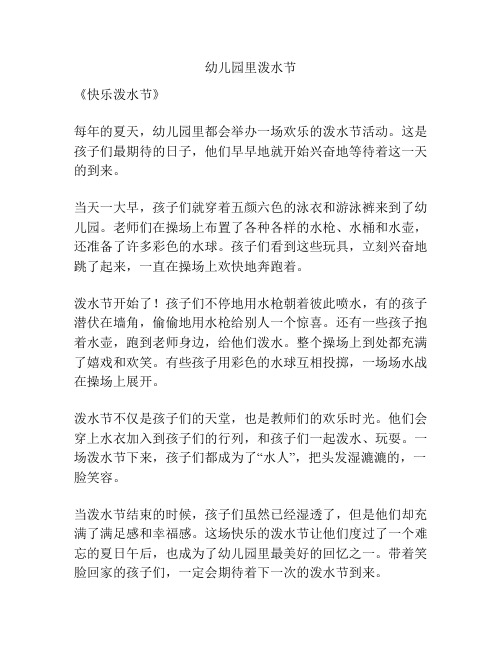 幼儿园里泼水节

《快乐泼水节》

每年的夏天，幼儿园里都会举办一场欢乐的泼水节活动。这是孩子们最期待的日子，他们早早地就开始兴奋地等待着这一天的到来。

当天一大早，孩子们就穿着五颜六色的泳衣和游泳裤来到了幼儿园。老师们在操场上布置了各种各样的水枪、水桶和水壶，还准备了许多彩色的水球。孩子们看到这些玩具，立刻兴奋地跳了起来，一直在操场上欢快地奔跑着。

泼水节开始了！孩子们不停地用水枪朝着彼此喷水，有的孩子潜伏在墙角，偷偷地用水枪给别人一个惊喜。还有一些孩子抱着水壶，跑到老师身边，给他们泼水。整个操场上到处都充满了嬉戏和欢笑。有些孩子用彩色的水球互相投掷，一场场水战在操场上展开。

泼水节不仅是孩子们的天堂，也是教师们的欢乐时光。他们会穿上水衣加入到孩子们的行列，和孩子们一起泼水、玩耍。一场泼水节下来，孩子们都成为了“水人”，把头发湿漉漉的，一脸笑容。

当泼水节结束的时候，孩子们虽然已经湿透了，但是他们却充满了满足感和幸福感。这场快乐的泼水节让他们度过了一个难忘的夏日午后，也成为了幼儿园里最美好的回忆之一。带着笑脸回家的孩子们，一定会期待着下一次的泼水节到来。